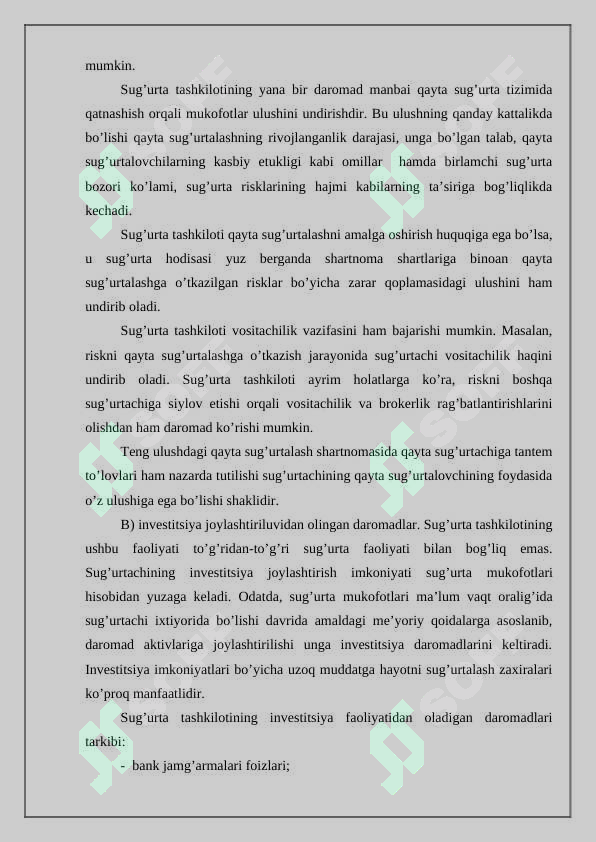 mumkin.

Sug’urta tashkilotining yana bir daromad manbai qayta sug’urta tizimida qatnashish orqali mukofotlar ulushini undirishdir. Bu ulushning qanday kattalikda bo’lishi qayta sug’urtalashning rivojlanganlik darajasi, unga bo’lgan talab, qayta sug’urtalovchilarning kasbiy etukligi kabi omillar hamda birlamchi sug’urta bozori ko’lami, sug’urta risklarining hajmi kabilarning ta’siriga bog’liqlikda kechadi.

Sug’urta tashkiloti qayta sug’urtalashni amalga oshirish huquqiga ega bo’lsa, u sug’urta hodisasi yuz berganda shartnoma shartlariga binoan qayta sug’urtalashga o’tkazilgan risklar bo’yicha zarar qoplamasidagi ulushini ham undirib oladi.

Sug’urta tashkiloti vositachilik vazifasini ham bajarishi mumkin. Masalan, riskni qayta sug’urtalashga o’tkazish jarayonida sug’urtachi vositachilik haqini undirib oladi. Sug’urta tashkiloti ayrim holatlarga ko’ra, riskni boshqa sug’urtachiga siylov etishi orqali vositachilik va brokerlik rag’batlantirishlarini olishdan ham daromad ko’rishi mumkin.

Teng ulushdagi qayta sug’urtalash shartnomasida qayta sug’urtachiga tantem to’lovlari ham nazarda tutilishi sug’urtachining qayta sug’urtalovchining foydasida o’z ulushiga ega bo’lishi shaklidir.

B) investitsiya joylashtiriluvidan olingan daromadlar. Sug’urta tashkilotining ushbu faoliyati to’g’ridan-to’g’ri sug’urta faoliyati bilan bog’liq emas. Sug’urtachining investitsiya joylashtirish imkoniyati sug’urta mukofotlari hisobidan yuzaga keladi. Odatda, sug’urta mukofotlari ma’lum vaqt oralig’ida sug’urtachi ixtiyorida bo’lishi davrida amaldagi me’yoriy qoidalarga asoslanib, daromad aktivlariga joylashtirilishi unga investitsiya daromadlarini keltiradi. Investitsiya imkoniyatlari bo’yicha uzoq muddatga hayotni sug’urtalash zaxiralari ko’proq manfaatlidir.

Sug’urta tashkilotining investitsiya faoliyatidan oladigan daromadlari tarkibi:

- bank jamg’armalari foizlari;